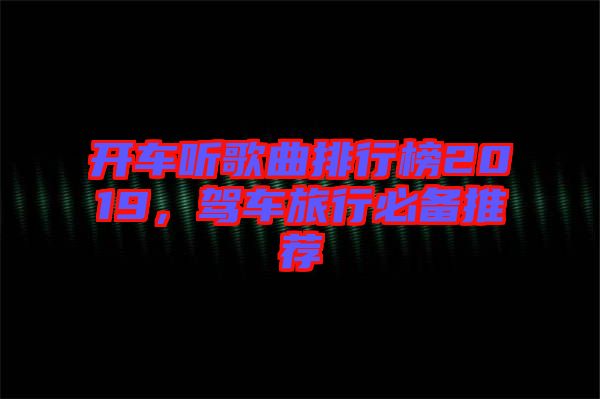 开车听歌曲排行榜2019，驾车旅行必备推荐